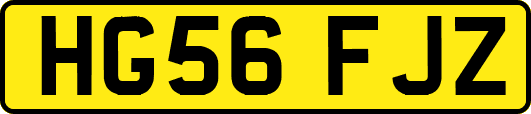 HG56 FJZ